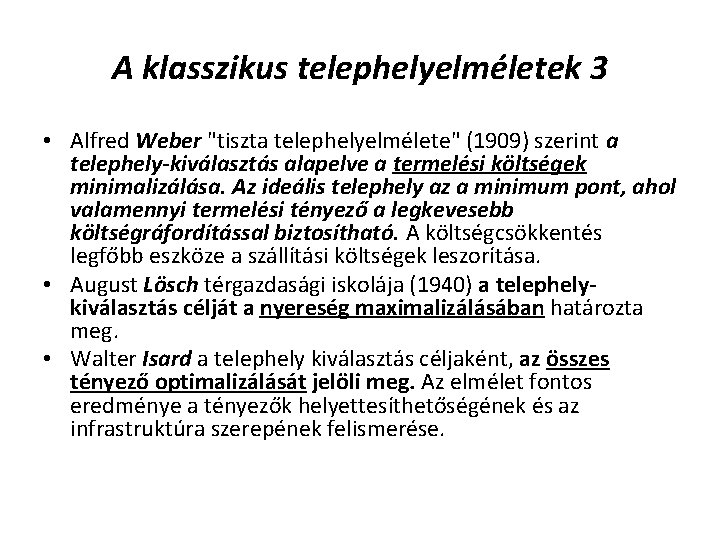 A klasszikus telephelyelméletek 3

• Alfred Weber "tiszta telephelyelmélete" (1909) szerint a telephely-kiválasztás alapelve a termelési költségek minimalizálása. Az ideális telephely az a minimum pont, ahol valamennyi termelési tényező a legkevesebb költségráfordítással biztosítható. A költségcsökkentés legfőbb eszköze a szállítási költségek leszorítása.
• August Lösch térgazdasági iskolája (1940) a telephely-kiválasztás célját a nyereség maximalizálásában határozta meg.
• Walter Isard a telephely kiválasztás céljaként, az összes tényező optimalizálását jelöli meg. Az elmélet fontos eredménye a tényezők helyettesíthetőségének és az infrastruktúra szerepének felismerése.